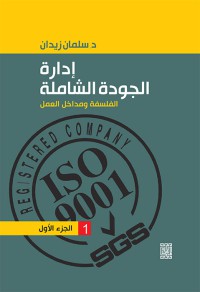 د سلمان زيدان

إدارة
الجودة الشاملة
الفلسفة ومداخل العمل

REGISTERED COMPANY
ISO 9001
SGS

1 الجزء الأول